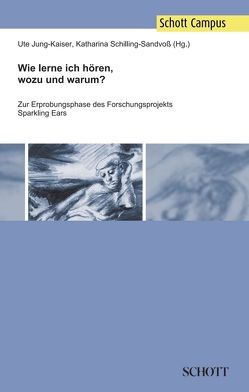 Schott Campus

Ute Jung-Kaiser, Katharina Schilling-Sandvoß (Hg.)

Wie lerne ich hören, wozu und warum?

Zur Erprobungsphase des Forschungsprojekts Sparkling Ears

SCHOTT